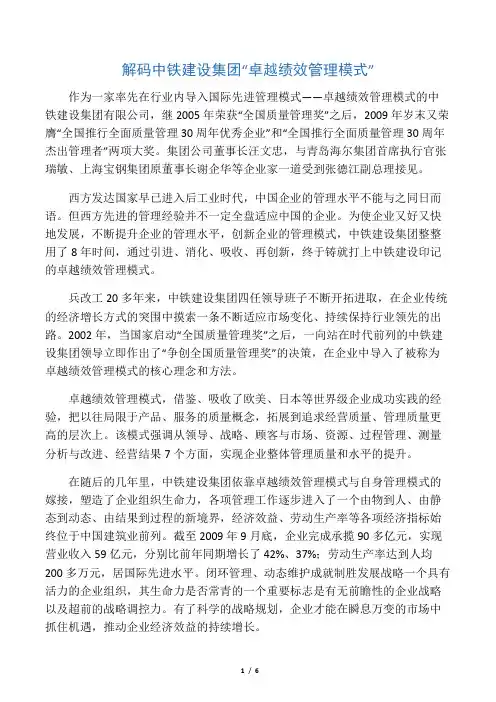 解码中铁建设集团“卓越绩效管理模式”

作为一家率先在行业内导入国际先进管理模式——卓越绩效管理模式的中铁建设集团有限公司，继 2005 年荣获“全国质量管理奖”之后，2009 年岁末又荣膺“全国推行全面质量管理 30 周年优秀企业”和“全国推行全面质量管理 30 周年杰出管理者”两项大奖。集团公司董事长汪文忠，与青岛海尔集团首席执行官张瑞敏、上海宝钢集团原董事长谢企华等企业家一道受到张德江副总理接见。

西方发达国家早已进入后工业时代，中国企业的管理水平不能与之同日而语。但西方先进的管理经验并不一定全盘适应中国的企业。为使企业又好又快地发展，不断提升企业的管理水平，创新企业的管理模式，中铁建设集团整整用了 8 年时间，通过引进、消化、吸收、再创新，终于铸就打上中铁建设印记的卓越绩效管理模式。

兵改工 20 多年来，中铁建设集团四任领导班子不断开拓进取，在企业传统的经济增长方式的突围中摸索一条不断适应市场变化、持续保持行业领先的出路。2002 年，当国家启动“全国质量管理奖”之后，一向站在时代前列的中铁建设集团领导立即作出了“争创全国质量管理奖”的决策，在企业中导入了被称为卓越绩效管理模式的核心理念和方法。

卓越绩效管理模式，借鉴、吸收了欧美、日本等世界级企业成功实践的经验，把以往局限于产品、服务的质量概念，拓展到追求经营质量、管理质量更高的层次上。该模式强调从领导、战略、顾客与市场、资源、过程管理、测量分析与改进、经营结果 7 个方面，实现企业整体管理质量和水平的提升。

在随后的几年里，中铁建设集团依靠卓越绩效管理模式与自身管理模式的嫁接，塑造了企业组织生命力，各项管理工作逐步进入了一个由物到人、由静态到动态、由结果到过程的新境界，经济效益、劳动生产率等各项经济指标始终位于中国建筑业前列。截至 2009 年 9 月底，企业完成承揽 90 多亿元，实现营业收入 59 亿元，分别比前年同期增长了 42%、37%；劳动生产率达到人均 200 多万元，居国际先进水平。闭环管理、动态维护成就制胜发展战略一个具有活力的企业组织，其生命力是否常青的一个重要标志是有无前瞻性的企业战略以及超前的战略调控力。有了科学的战略规划，企业才能在瞬息万变的市场中抓住机遇，推动企业经济效益的持续增长。

1 / 6